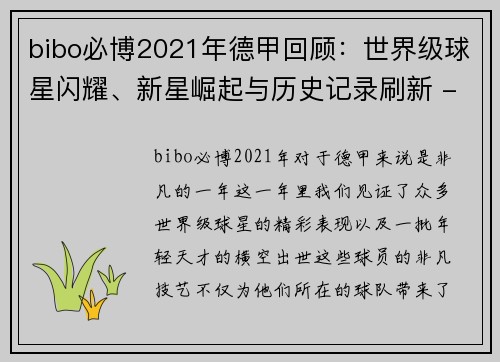 bibo必博2021年德甲回顾：世界级球星闪耀、新星崛起与历史记录刷新 -

bibo必博2021年对于德甲来说是非凡的一年这一年里我们见证了众多世界级球星的精彩表现以及一批年轻天才的横空出世这些球员的非凡技艺不仅为他们所在的球队带来了